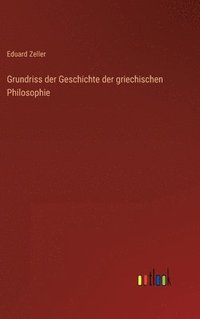 Eduard Zeller

Grundriss der Geschichte der griechischen Philosophie

outlook